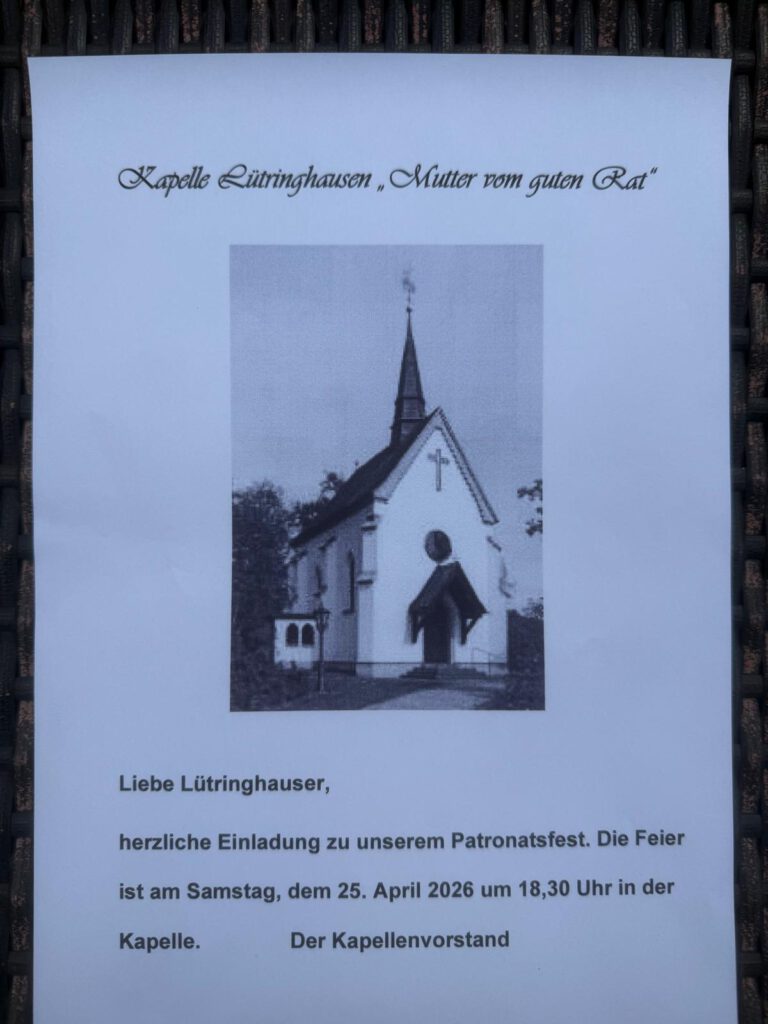 Kapelle Lütringhausen „Mutter vom guten Rat"

Liebe Lütringhauser,

herzliche Einladung zu unserem Patronatsfest. Die Feier ist am Samstag, dem 25. April 2026 um 18,30 Uhr in der Kapelle.     Der Kapellenvorstand